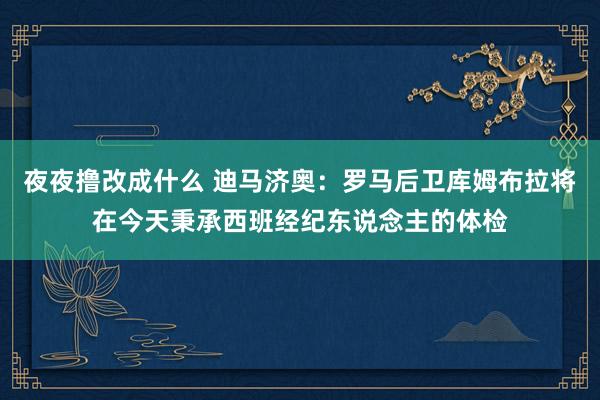 夜夜撸改成什么 迪马济奥：罗马后卫库姆布拉将在今天秉承西班经纪东说念主的体检